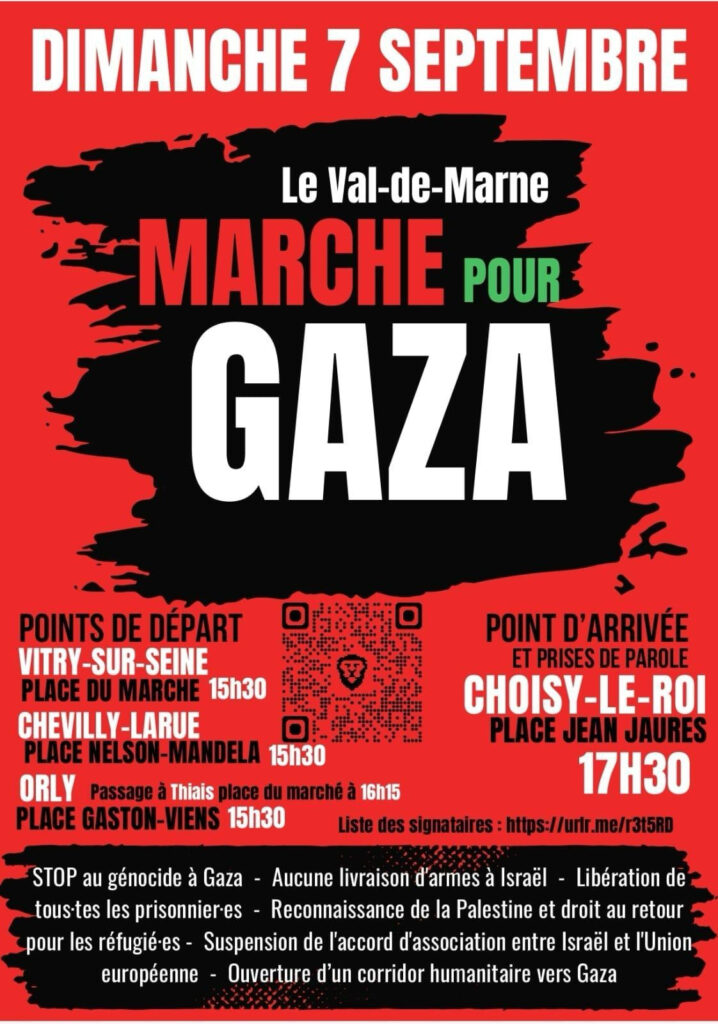 DIMANCHE 7 SEPTEMBRE

Le Val-de-Marne

MARCHE POUR

GAZA

POINTS DE DÉPART
VITRY-SUR-SEINE
PLACE DU MARCHE 15h30
CHEVILLY-LARUE
PLACE NELSON-MANDELA 15h30
ORLY Passage à Thiais place du marché à 16h15
PLACE GASTON-VIENS 15h30

POINT D'ARRIVÉE
ET PRISES DE PAROLE
CHOISY-LE-ROI
PLACE JEAN JAURES
17H30

Liste des signataires : https://urlr.me/r3t5RD

STOP au génocide à Gaza - Aucune livraison d'armes à Israël - Libération de tous·tes les prisonnier·es - Reconnaissance de la Palestine et droit au retour pour les réfugié·es - Suspension de l'accord d'association entre Israël et l'Union européenne - Ouverture d'un corridor humanitaire vers Gaza